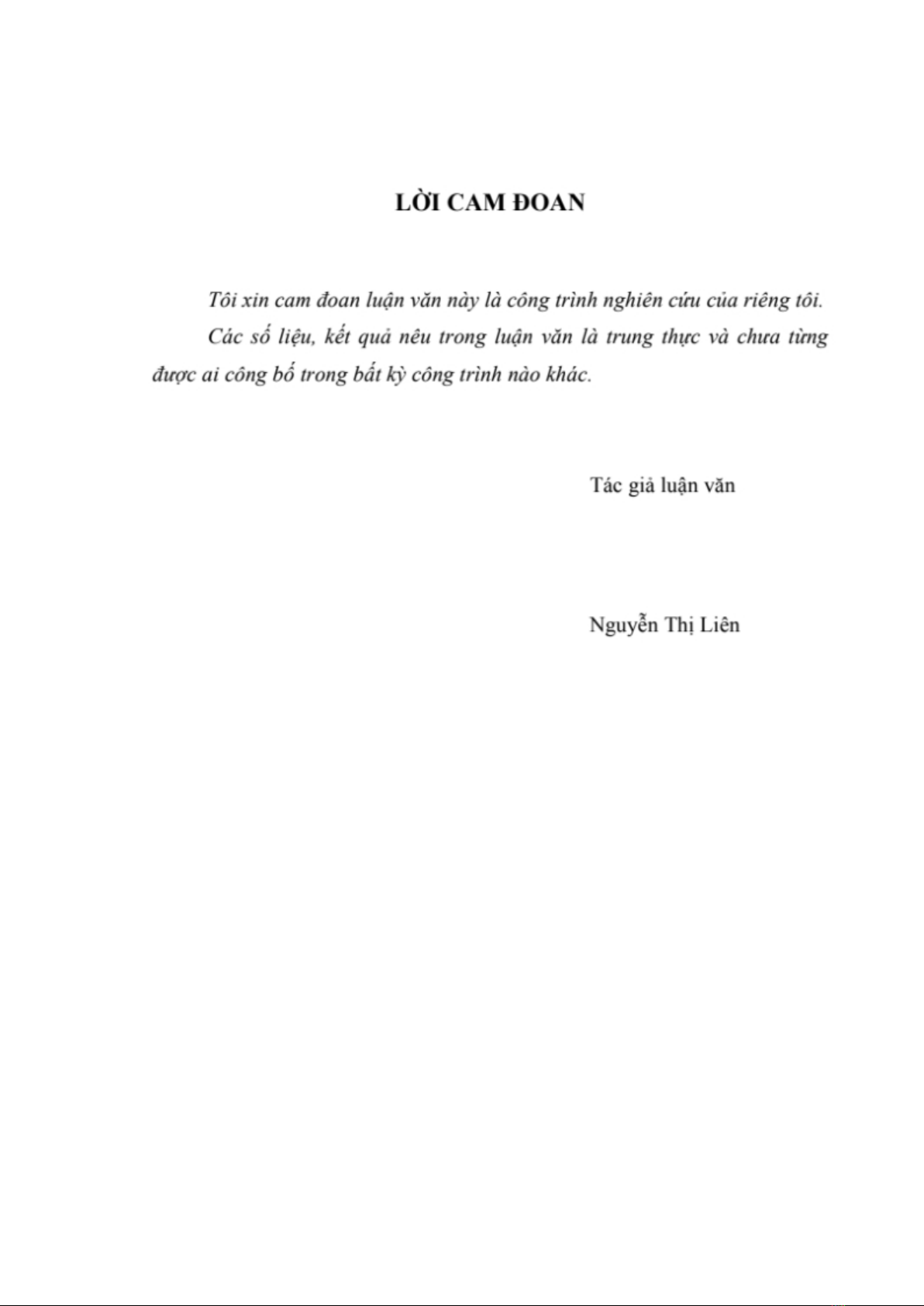 LỜI CAM ĐOAN

Tôi xin cam đoan luận văn này là công trình nghiên cứu của riêng tôi.

Các số liệu, kết quả nêu trong luận văn là trung thực và chưa từng được ai công bố trong bất kỳ công trình nào khác.

Tác giả luận văn

Nguyễn Thị Liên